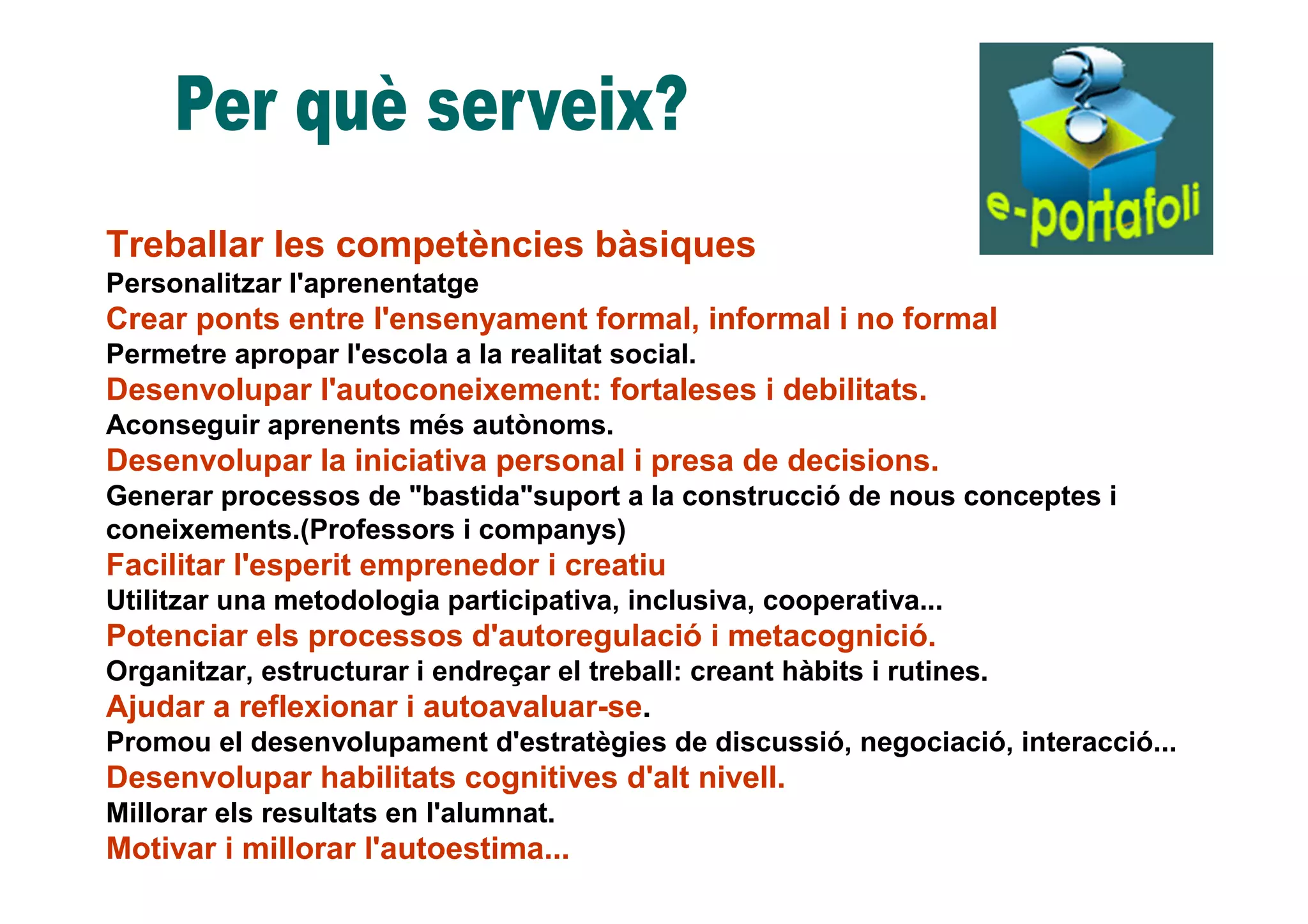 Per què serveix?

e-portafoli

Treballar les competències bàsiques
Personalitzar l'aprenentatge
Crear ponts entre l'ensenyament formal, informal i no formal
Permetre apropar l'escola a la realitat social.
Desenvolupar l'autoconeixement: fortaleses i debilitats.
Aconseguir aprenents més autònoms.
Desenvolupar la iniciativa personal i presa de decisions.
Generar processos de "bastida"suport a la construcció de nous conceptes i coneixements.(Professors i companys)
Facilitar l'esperit emprenedor i creatiu
Utilitzar una metodologia participativa, inclusiva, cooperativa...
Potenciar els processos d'autoregulació i metacognició.
Organitzar, estructurar i endreçar el treball: creant hàbits i rutines.
Ajudar a reflexionar i autoavaluar-se.
Promou el desenvolupament d'estratègies de discussió, negociació, interacció...
Desenvolupar habilitats cognitives d'alt nivell.
Millorar els resultats en l'alumnat.
Motivar i millorar l'autoestima...